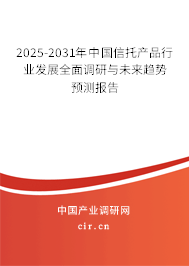 2025-2031年中国信托产品行业发展全面调研与未来趋势预测报告

中国产业调研网
cir.cn